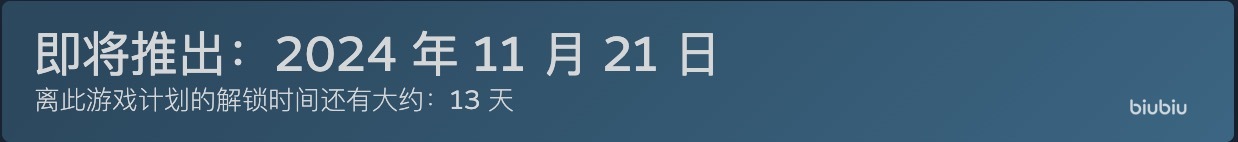 即将推出：2024 年 11 月 21 日
离此游戏计划的解锁时间还有大约：13 天

biubiu